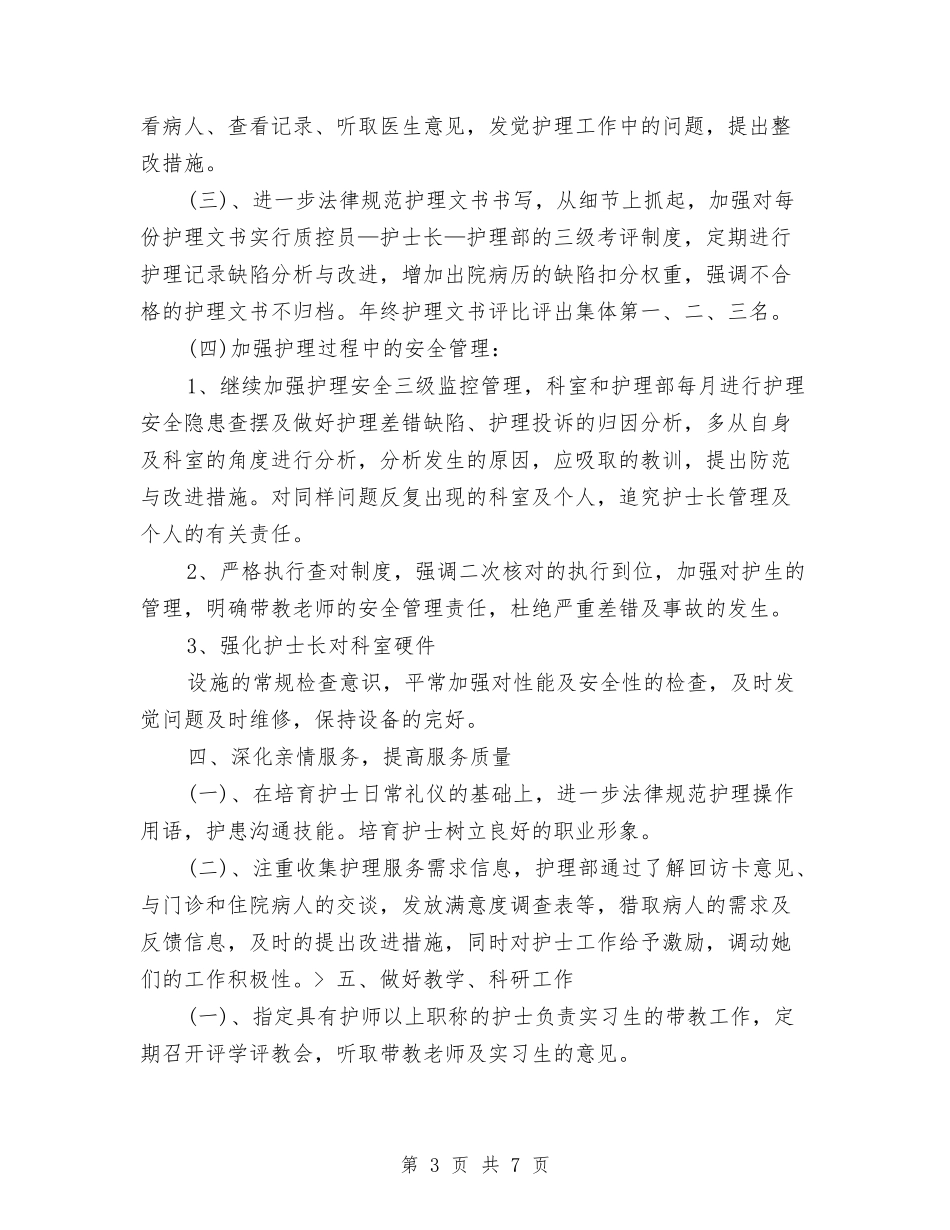 看病人、查看记录、听取医生意见，发觉护理工作中的问题，提出整改措施。

(三)、进一步法律规范护理文书书写，从细节上抓起，加强对每份护理文书实行质控员—护士长—护理部的三级考评制度，定期进行护理记录缺陷分析与改进，增加出院病历的缺陷扣分权重，强调不合格的护理文书不归档。年终护理文书评比评出集体第一、二、三名。

(四)加强护理过程中的安全管理：

1、继续加强护理安全三级监控管理，科室和护理部每月进行护理安全隐患查摆及做好护理差错缺陷、护理投诉的归因分析，多从自身及科室的角度进行分析，分析发生的原因，应吸取的教训，提出防范与改进措施。对同样问题反复出现的科室及个人，追究护士长管理及个人的有关责任。

2、严格执行查对制度，强调二次核对的执行到位，加强对护生的管理，明确带教老师的安全管理责任，杜绝严重差错及事故的发生。

3、强化护士长对科室硬件

设施的常规检查意识，平常加强对性能及安全性的检查，及时发觉问题及时维修，保持设备的完好。

四、深化亲情服务，提高服务质量

(一)、在培育护士日常礼仪的基础上，进一步法律规范护理操作用语，护患沟通技能。培育护士树立良好的职业形象。

(二)、注重收集护理服务需求信息，护理部通过了解回访卡意见、与门诊和住院病人的交谈，发放满意度调查表等，猎取病人的需求及反馈信息，及时的提出改进措施，同时对护士工作给予激励，调动她们的工作积极性。> 五、做好教学、科研工作

(一)、指定具有护师以上职称的护士负责实习生的带教工作，定期召开评学评教会，听取带教老师及实习生的意见。

第 3 页 共 7 页